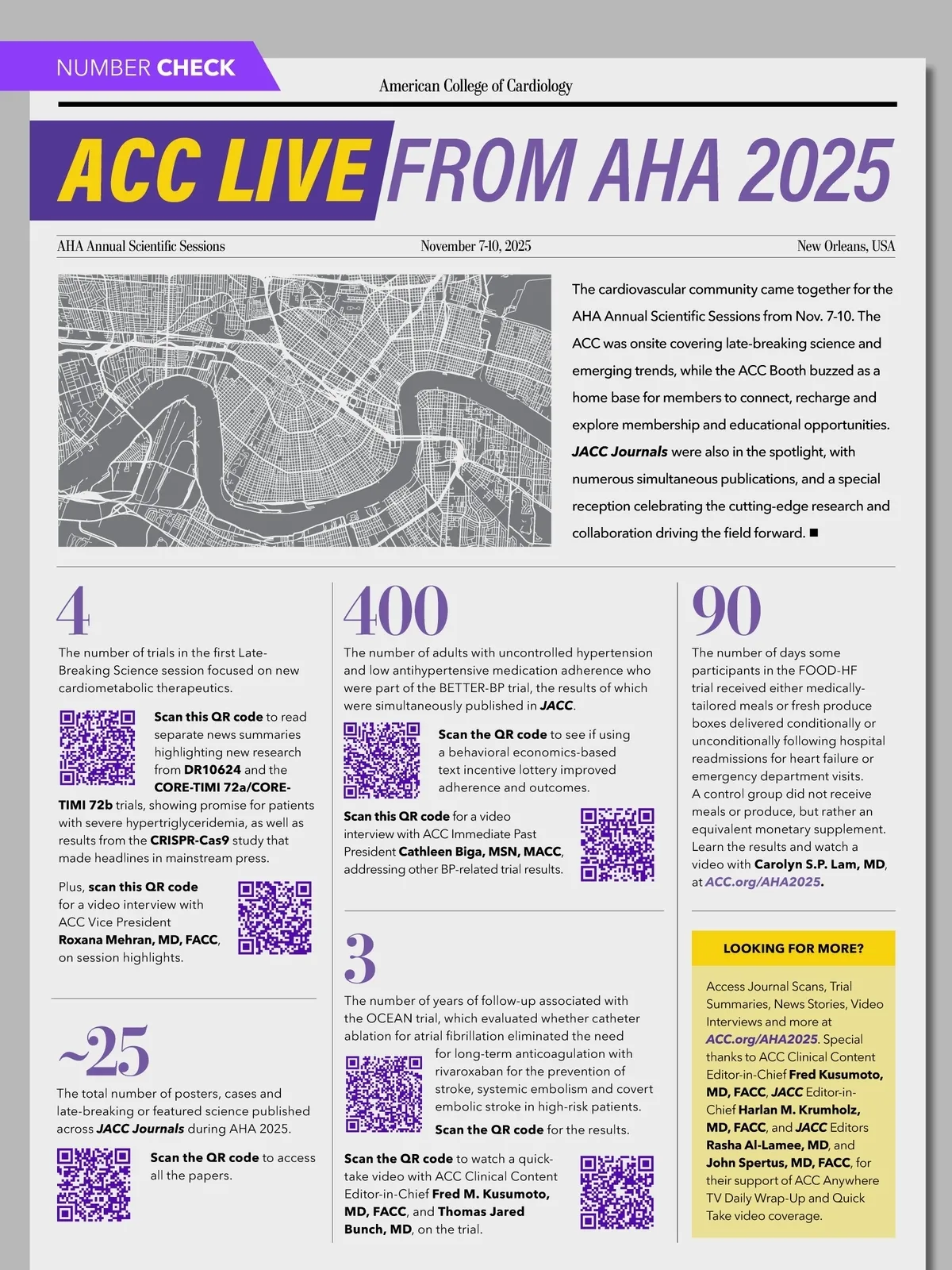 NUMBER CHECK

American College of Cardiology

ACC LIVE FROM AHA 2025

AHA Annual Scientific Sessions

November 7-10, 2025

New Orleans, USA

The cardiovascular community came together for the AHA Annual Scientific Sessions from Nov. 7-10. The ACC was onsite covering late-breaking science and emerging trends, while the ACC Booth buzzed as a home base for members to connect, recharge and explore membership and educational opportunities. JACC Journals were also in the spotlight, with numerous simultaneous publications, and a special reception celebrating the cutting-edge research and collaboration driving the field forward. ■

4

The number of trials in the first Late-Breaking Science session focused on new cardiometabolic therapeutics.

Scan this QR code to read separate news summaries highlighting new research from DR10624 and the CORE-TIMI 72a/CORE-TIMI 72b trials, showing promise for patients with severe hypertriglyceridemia, as well as results from the CRISPR-Cas9 study that made headlines in mainstream press.

Plus, scan this QR code for a video interview with ACC Vice President Roxana Mehran, MD, FACC, on session highlights.

~25

The total number of posters, cases and late-breaking or featured science published across JACC Journals during AHA 2025.

Scan the QR code to access all the papers.

400

The number of adults with uncontrolled hypertension and low antihypertensive medication adherence who were part of the BETTER-BP trial, the results of which were simultaneously published in JACC.

Scan the QR code to see if using a behavioral economics-based text incentive lottery improved adherence and outcomes.

Scan this QR code for a video interview with ACC Immediate Past President Cathleen Biga, MSN, MACC, addressing other BP-related trial results.

3

The number of years of follow-up associated with the OCEAN trial, which evaluated whether catheter ablation for atrial fibrillation eliminated the need for long-term anticoagulation with rivaroxaban for the prevention of stroke, systemic embolism and covert embolic stroke in high-risk patients.

Scan the QR code for the results.

Scan the QR code to watch a quick-take video with ACC Clinical Content Editor-in-Chief Fred M. Kusumoto, MD, FACC, and Thomas Jared Bunch, MD, on the trial.

90

The number of days some participants in the FOOD-HF trial received either medically-tailored meals or fresh produce boxes delivered conditionally or unconditionally following hospital readmissions for heart failure or emergency department visits. A control group did not receive meals or produce, but rather an equivalent monetary supplement. Learn the results and watch a video with Carolyn S.P. Lam, MD, at ACC.org/AHA2025.

LOOKING FOR MORE?

Access Journal Scans, Trial Summaries, News Stories, Video Interviews and more at ACC.org/AHA2025. Special thanks to ACC Clinical Content Editor-in-Chief Fred Kusumoto, MD, FACC, JACC Editor-in-Chief Harlan M. Krumholz, MD, FACC, and JACC Editors Rasha Al-Lamee, MD, and John Spertus, MD, FACC, for their support of ACC Anywhere TV Daily Wrap-Up and Quick Take video coverage.